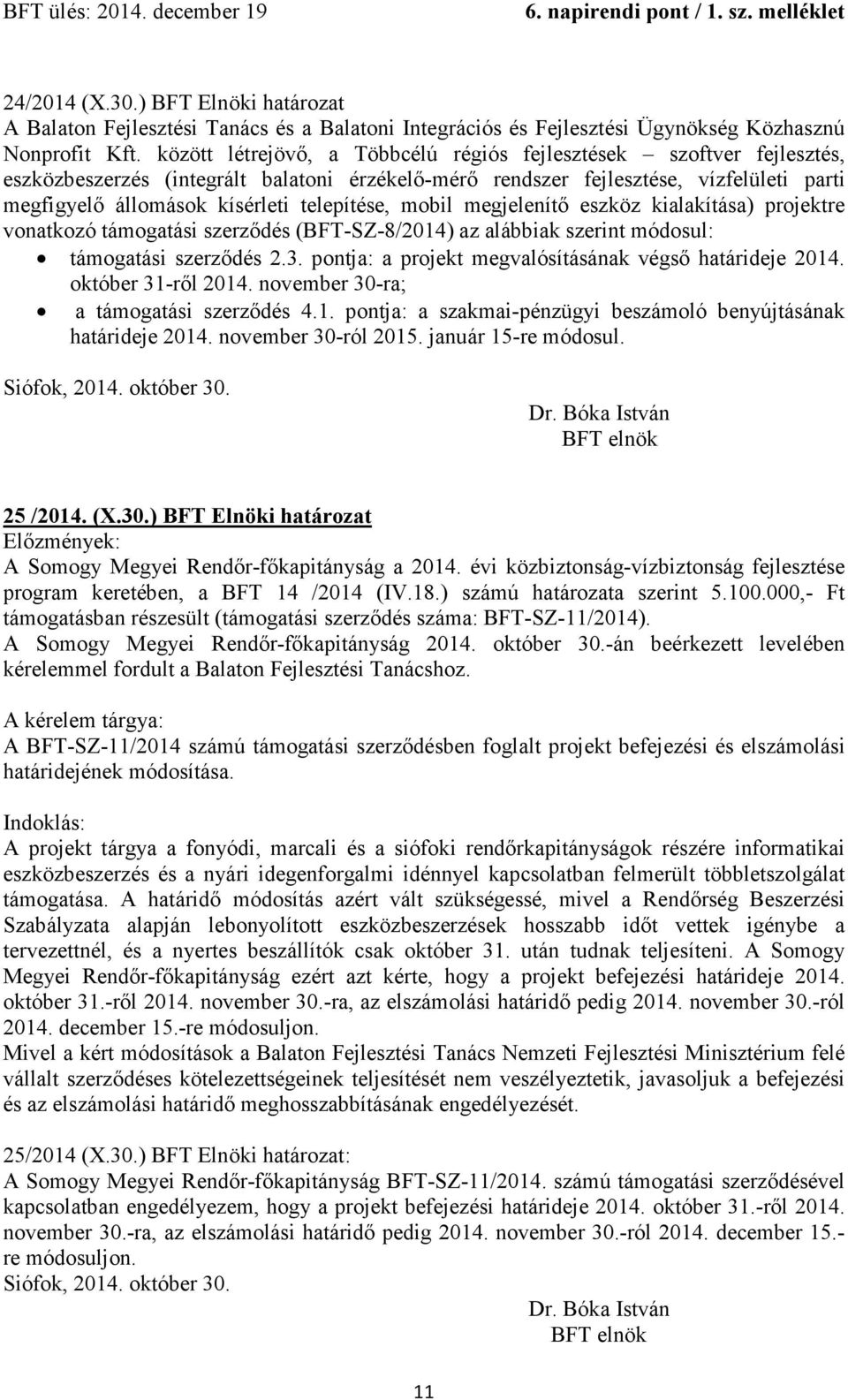 BFT ülés: 2014. december 19 6. napirendi pont / 1. sz. melléklet

24/2014 (X.30.) BFT Elnöki határozat
A Balaton Fejlesztési Tanács és a Balatoni Integrációs és Fejlesztési Ügynökség Közhasznú Nonprofit Kft. között létrejövő, a Többcélú régiós fejlesztések – szoftver fejlesztés, eszközbeszerzés (integrált balatoni érzékelő-mérő rendszer fejlesztése, vízfelületi parti megfigyelő állomások kísérleti telepítése, mobil megjelenítő eszköz kialakítása) projektre vonatkozó támogatási szerződés (BFT-SZ-8/2014) az alábbiak szerint módosul:
• támogatási szerződés 2.3. pontja: a projekt megvalósításának végső határideje 2014. október 31-ről 2014. november 30-ra;
• a támogatási szerződés 4.1. pontja: a szakmai-pénzügyi beszámoló benyújtásának határideje 2014. november 30-ról 2015. január 15-re módosul.

Siófok, 2014. október 30.
Dr. Bóka István
BFT elnök

25 /2014. (X.30.) BFT Elnöki határozat
Előzmények:
A Somogy Megyei Rendőr-főkapitányság a 2014. évi közbiztonság-vízbiztonság fejlesztése program keretében, a BFT 14 /2014 (IV.18.) számú határozata szerint 5.100.000,- Ft támogatásban részesült (támogatási szerződés száma: BFT-SZ-11/2014).
A Somogy Megyei Rendőr-főkapitányság 2014. október 30.-án beérkezett levelében kérelemmel fordult a Balaton Fejlesztési Tanácshoz.

A kérelem tárgya:
A BFT-SZ-11/2014 számú támogatási szerződésben foglalt projekt befejezési és elszámolási határidejének módosítása.

Indoklás:
A projekt tárgya a fonyódi, marcali és a siófoki rendőrkapitányságok részére informatikai eszközbeszerzés és a nyári idegenforgalmi idénnyel kapcsolatban felmerült többletszolgálat támogatása. A határidő módosítás azért vált szükségessé, mivel a Rendőrség Beszerzési Szabályzata alapján lebonyolított eszközbeszerzések hosszabb időt vettek igénybe a tervezettnél, és a nyertes beszállítók csak október 31. után tudnak teljesíteni. A Somogy Megyei Rendőr-főkapitányság ezért azt kérte, hogy a projekt befejezési határideje 2014. október 31.-ről 2014. november 30.-ra, az elszámolási határidő pedig 2014. november 30.-ról 2014. december 15.-re módosuljon.
Mivel a kért módosítások a Balaton Fejlesztési Tanács Nemzeti Fejlesztési Minisztérium felé vállalt szerződéses kötelezettségeinek teljesítését nem veszélyeztetik, javasoljuk a befejezési és az elszámolási határidő meghosszabbításának engedélyezését.

25/2014 (X.30.) BFT Elnöki határozat:
A Somogy Megyei Rendőr-főkapitányság BFT-SZ-11/2014. számú támogatási szerződésével kapcsolatban engedélyezem, hogy a projekt befejezési határideje 2014. október 31.-ről 2014. november 30.-ra, az elszámolási határidő pedig 2014. november 30.-ról 2014. december 15.-re módosuljon.
Siófok, 2014. október 30.
Dr. Bóka István
BFT elnök

11